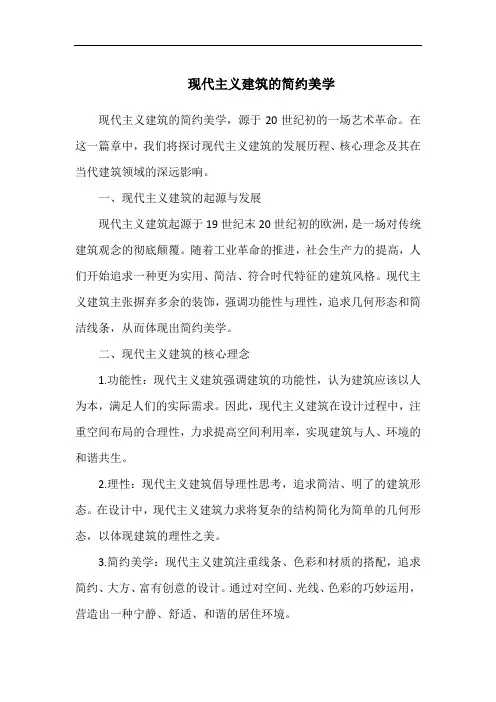 现代主义建筑的简约美学

现代主义建筑的简约美学，源于 20 世纪初的一场艺术革命。在这一篇章中，我们将探讨现代主义建筑的发展历程、核心理念及其在当代建筑领域的深远影响。

一、现代主义建筑的起源与发展

现代主义建筑起源于 19 世纪末 20 世纪初的欧洲，是一场对传统建筑观念的彻底颠覆。随着工业革命的推进，社会生产力的提高，人们开始追求一种更为实用、简洁、符合时代特征的建筑风格。现代主义建筑主张摒弃多余的装饰，强调功能性与理性，追求几何形态和简洁线条，从而体现出简约美学。

二、现代主义建筑的核心理念

1.功能性：现代主义建筑强调建筑的功能性，认为建筑应该以人为本，满足人们的实际需求。因此，现代主义建筑在设计过程中，注重空间布局的合理性，力求提高空间利用率，实现建筑与人、环境的和谐共生。

2.理性：现代主义建筑倡导理性思考，追求简洁、明了的建筑形态。在设计中，现代主义建筑力求将复杂的结构简化为简单的几何形态，以体现建筑的理性之美。

3.简约美学：现代主义建筑注重线条、色彩和材质的搭配，追求简约、大方、富有创意的设计。通过对空间、光线、色彩的巧妙运用，营造出一种宁静、舒适、和谐的居住环境。